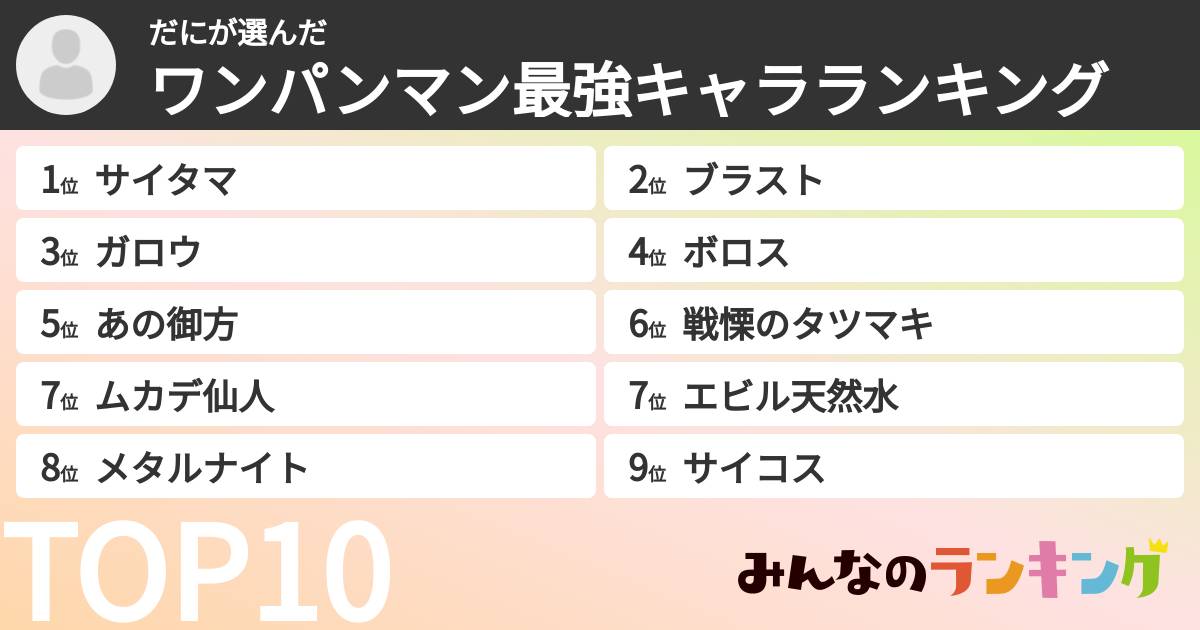 だにが選んだ
ワンパンマン最強キャラランキング

1位 サイタマ
2位 ブラスト
3位 ガロウ
4位 ボロス
5位 あの御方
6位 戦慄のタツマキ
7位 ムカデ仙人
7位 エビル天然水
8位 メタルナイト
9位 サイコス

TOP10

みんなのランキング